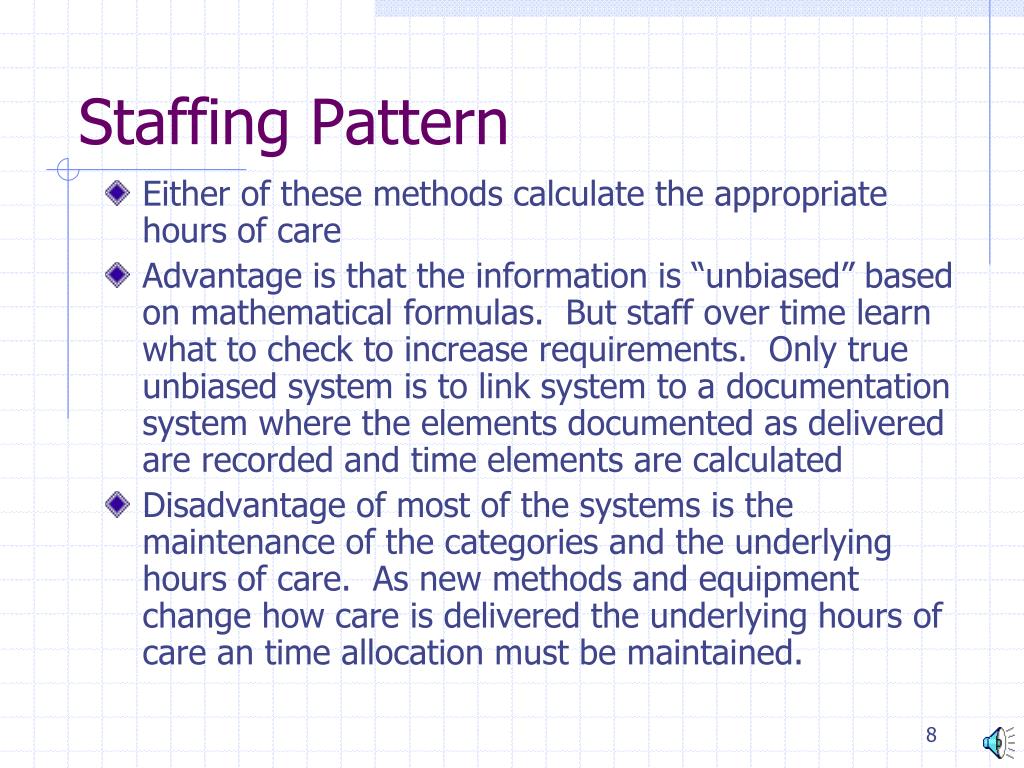 Staffing Pattern

Either of these methods calculate the appropriate hours of care

Advantage is that the information is “unbiased” based on mathematical formulas.  But staff over time learn what to check to increase requirements.  Only true unbiased system is to link system to a documentation system where the elements documented as delivered are recorded and time elements are calculated

Disadvantage of most of the systems is the maintenance of the categories and the underlying hours of care.  As new methods and equipment change how care is delivered the underlying hours of care an time allocation must be maintained.

8